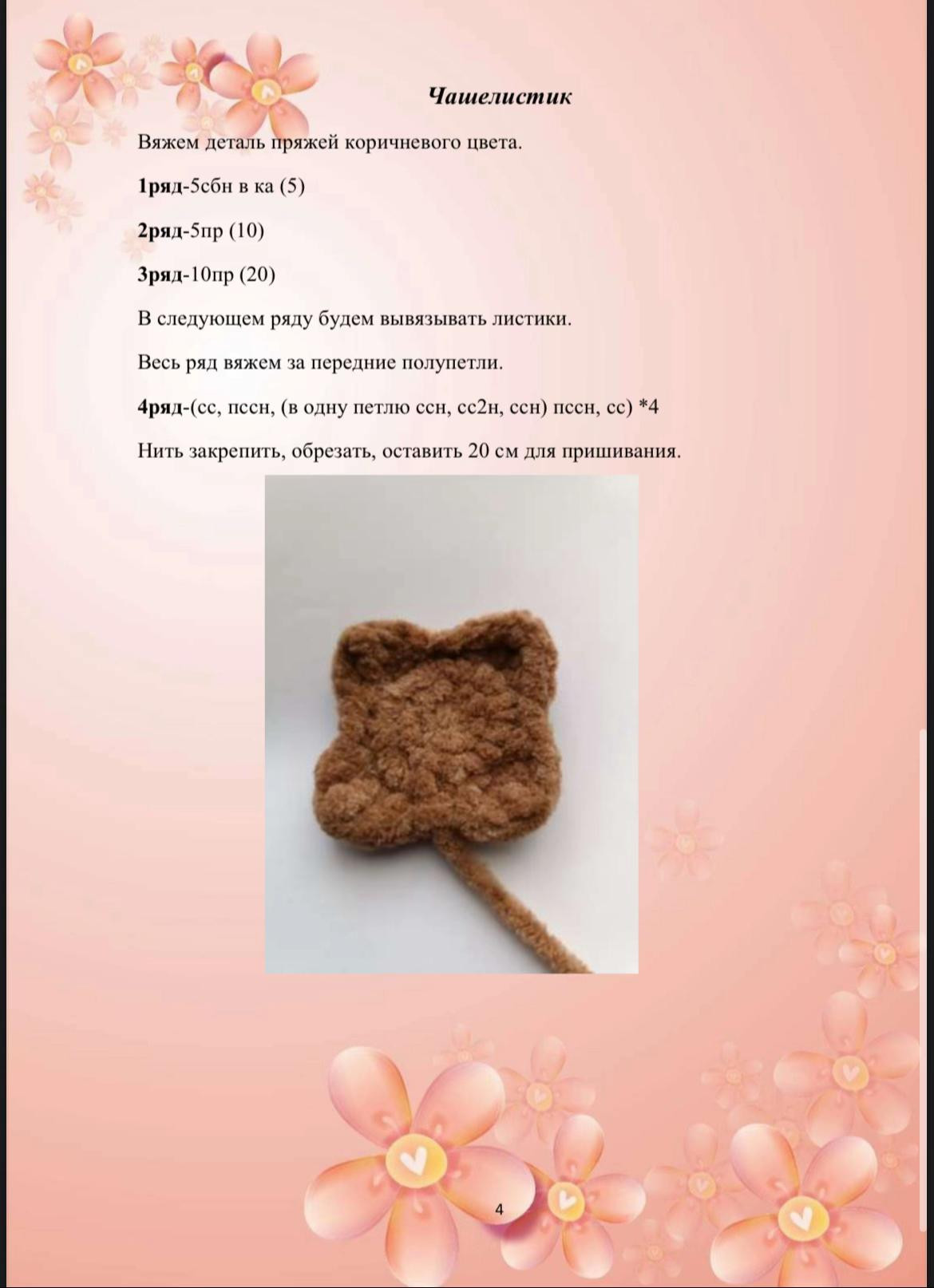 Чашелистик

Вяжем деталь пряжей коричневого цвета.

1ряд-5сбн в ка (5)

2ряд-5пр (10)

3ряд-10пр (20)

В следующем ряду будем вывязывать листики.

Весь ряд вяжем за передние полупетли.

4ряд-(сс, пссн, (в одну петлю ссн, сс2н, ссн) пссн, сс) *4

Нить закрепить, обрезать, оставить 20 см для пришивания.

4